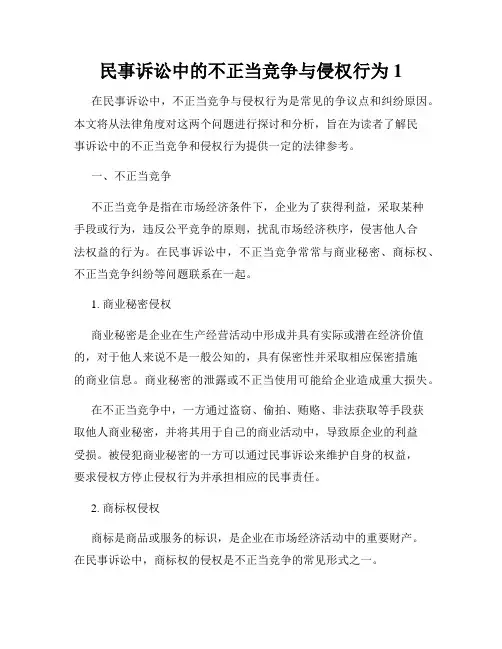 民事诉讼中的不正当竞争与侵权行为 1

在民事诉讼中，不正当竞争与侵权行为是常见的争议点和纠纷原因。本文将从法律角度对这两个问题进行探讨和分析，旨在为读者了解民事诉讼中的不正当竞争和侵权行为提供一定的法律参考。

一、不正当竞争

不正当竞争是指在市场经济条件下，企业为了获得利益，采取某种手段或行为，违反公平竞争的原则，扰乱市场经济秩序，侵害他人合法权益的行为。在民事诉讼中，不正当竞争常常与商业秘密、商标权、不正当竞争纠纷等问题联系在一起。

1. 商业秘密侵权

商业秘密是企业在生产经营活动中形成并具有实际或潜在经济价值的，对于他人来说不是一般公知的，具有保密性并采取相应保密措施的商业信息。商业秘密的泄露或不正当使用可能给企业造成重大损失。

在不正当竞争中，一方通过盗窃、偷拍、贿赂、非法获取等手段获取他人商业秘密，并将其用于自己的商业活动中，导致原企业的利益受损。被侵犯商业秘密的一方可以通过民事诉讼来维护自身的权益，要求侵权方停止侵权行为并承担相应的民事责任。

2. 商标权侵权

商标是商品或服务的标识，是企业在市场经济活动中的重要财产。在民事诉讼中，商标权的侵权是不正当竞争的常见形式之一。